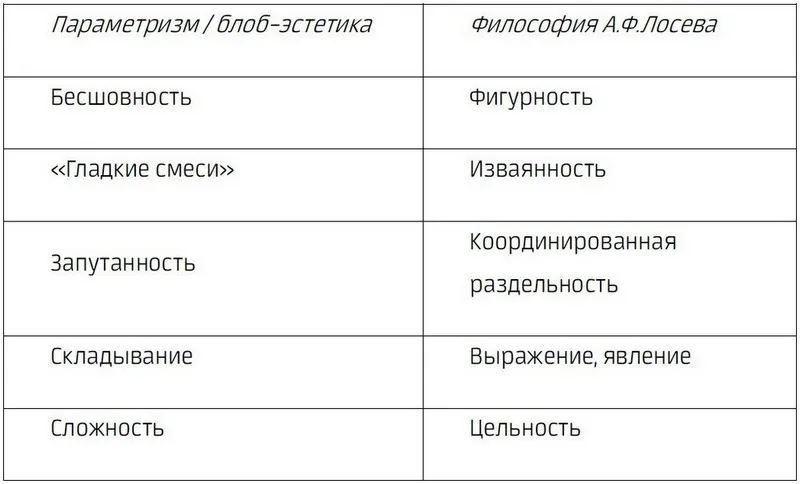 | Параметризм / блоб-эстетика | Философия А.Ф.Лосева |
|---|---|
| Бесшовность | Фигурность |
| «Гладкие смеси» | Изваянность |
| Запутанность | Координированная раздельность |
| Складывание | Выражение, явление |
| Сложность | Цельность |